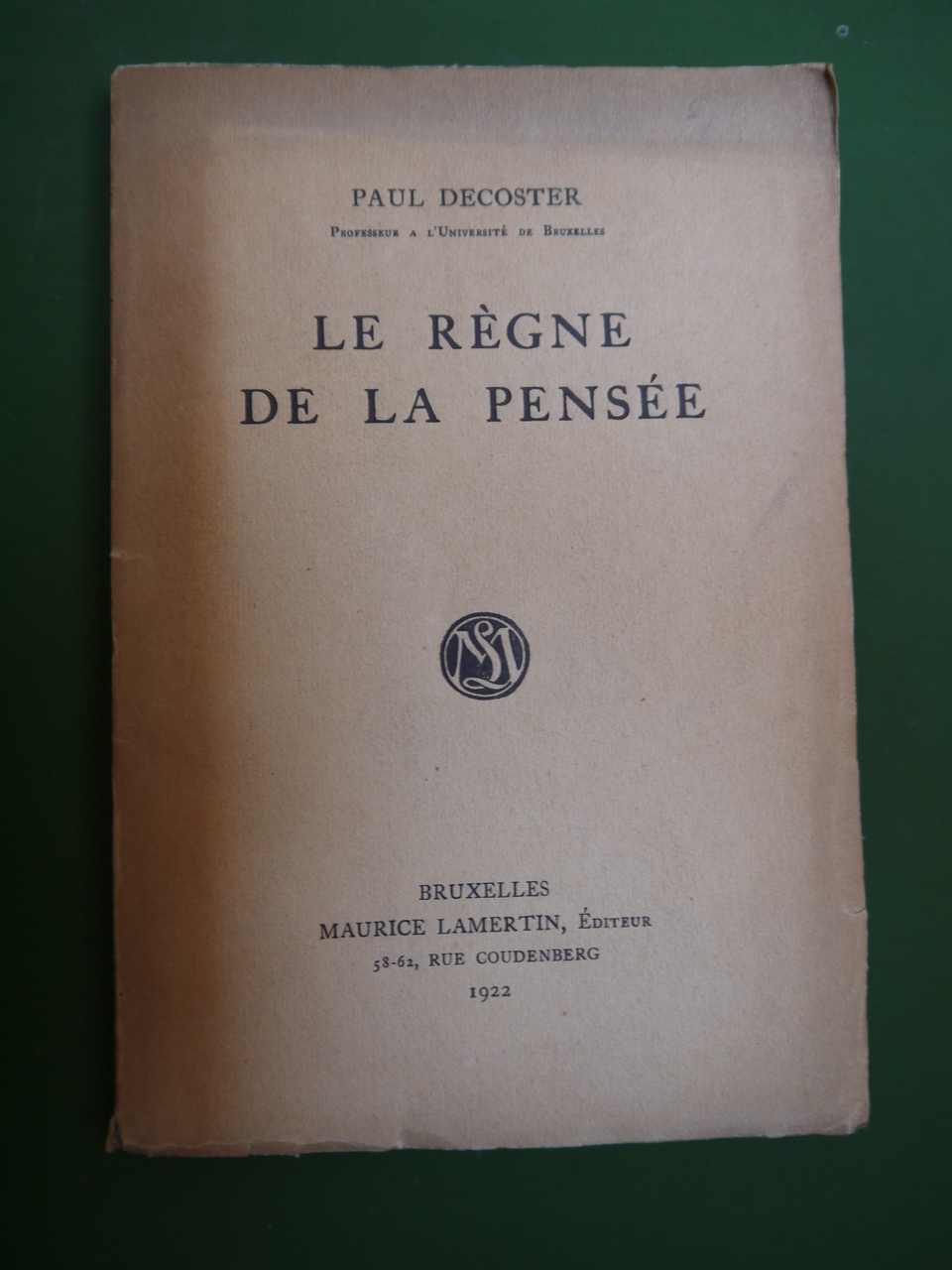 PAUL DECOSTER
Professeur a l'Université de Bruxelles

LE RÈGNE
DE LA PENSÉE

BRUXELLES
MAURICE LAMERTIN, Éditeur
58-62, RUE COUDENBERG
1922